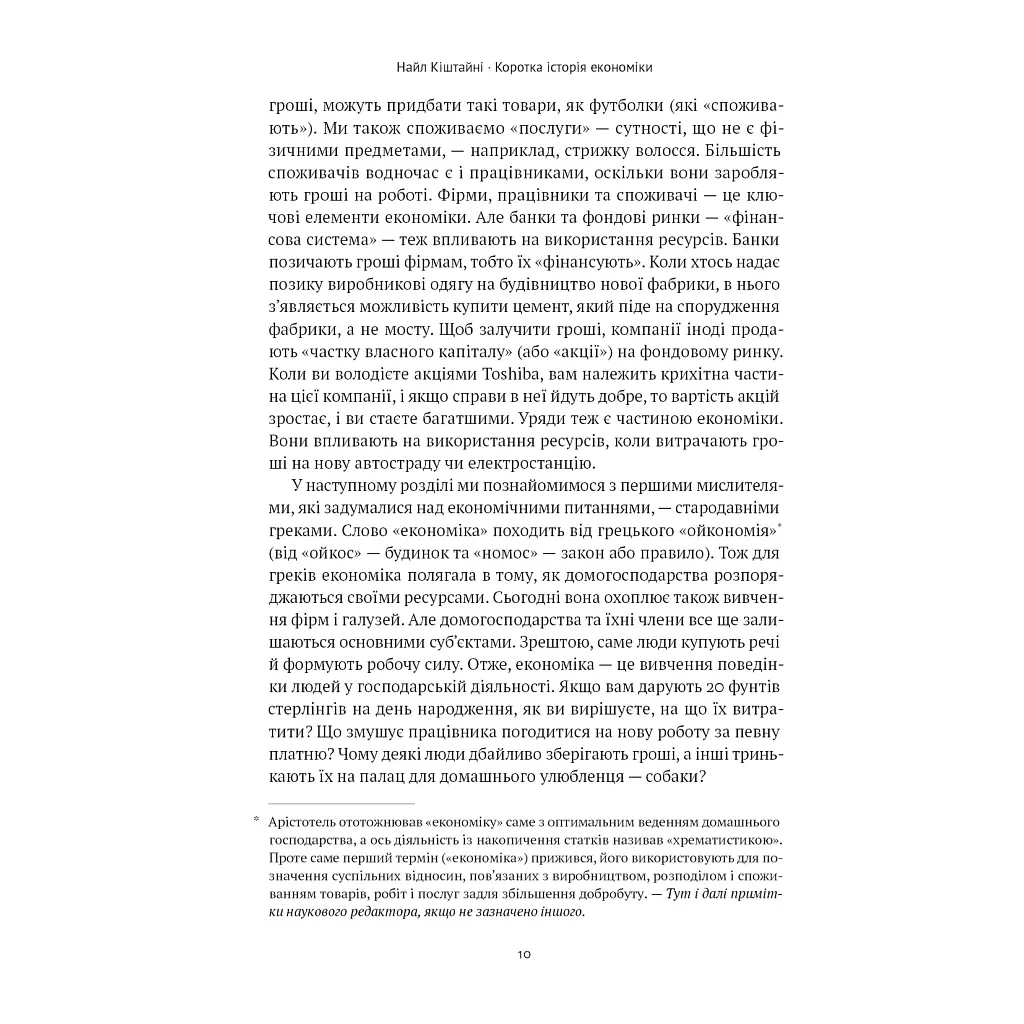 Найл Кіштайні · Коротка історія економіки

гроші, можуть придбати такі товари, як футболки (які «споживають»). Ми також споживаємо «послуги» — сутності, що не є фізичними предметами, — наприклад, стрижку волосся. Більшість споживачів водночас є і працівниками, оскільки вони заробляють гроші на роботі. Фірми, працівники та споживачі — це ключові елементи економіки. Але банки та фондові ринки — «фінансова система» — теж впливають на використання ресурсів. Банки позичають гроші фірмам, тобто їх «фінансують». Коли хтось надає позику виробникові одягу на будівництво нової фабрики, в нього з'являється можливість купити цемент, який піде на спорудження фабрики, а не мосту. Щоб залучити гроші, компанії іноді продають «частку власного капіталу» (або «акції») на фондовому ринку. Коли ви володієте акціями Toshiba, вам належить крихітна частина цієї компанії, і якщо справи в неї йдуть добре, то вартість акцій зростає, і ви стаєте багатшими. Уряди теж є частиною економіки. Вони впливають на використання ресурсів, коли витрачають гроші на нову автостраду чи електростанцію.

У наступному розділі ми познайомимося з першими мислителями, які задумалися над економічними питаннями, — стародавніми греками. Слово «економіка» походить від грецького «ойкономія»* (від «ойкос» — будинок та «номос» — закон або правило). Тож для греків економіка полягала в тому, як домогосподарства розпоряджаються своїми ресурсами. Сьогодні вона охоплює також вивчення фірм і галузей. Але домогосподарства та їхні члени все ще залишаються основними суб'єктами. Зрештою, саме люди купують речі й формують робочу силу. Отже, економіка — це вивчення поведінки людей у господарській діяльності. Якщо вам дарують 20 фунтів стерлінгів на день народження, як ви вирішуєте, на що їх витратити? Що змушує працівника погодитися на нову роботу за певну платню? Чому деякі люди дбайливо зберігають гроші, а інші тринькають їх на палац для домашнього улюбленця — собаки?

* Арістотель ототожнював «економіку» саме з оптимальним веденням домашнього господарства, а ось діяльність із накопичення статків називав «хрематистикою». Проте саме перший термін («економіка») прижився, його використовують для позначення суспільних відносин, пов'язаних з виробництвом, розподілом і споживанням товарів, робіт і послуг задля збільшення добробуту. — Тут і далі примітки наукового редактора, якщо не зазначено іншого.

10